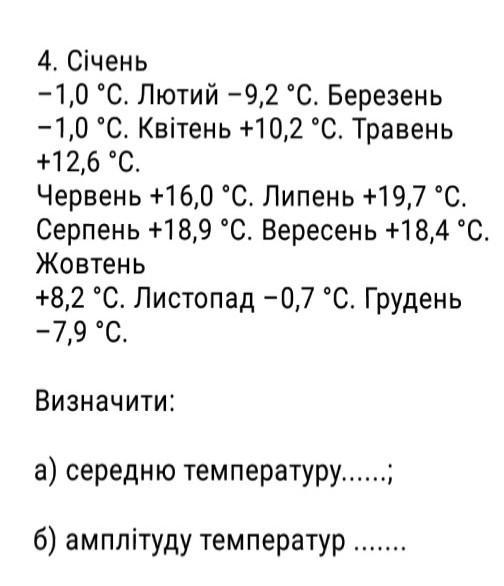 4. Січень
−1,0 °С. Лютий −9,2 °С. Березень −1,0 °С. Квітень +10,2 °С. Травень +12,6 °С.
Червень +16,0 °С. Липень +19,7 °С. Серпень +18,9 °С. Вересень +18,4 °С. Жовтень
+8,2 °С. Листопад −0,7 °С. Грудень −7,9 °С.

Визначити:

а) середню температуру......;

б) амплітуду температур .......